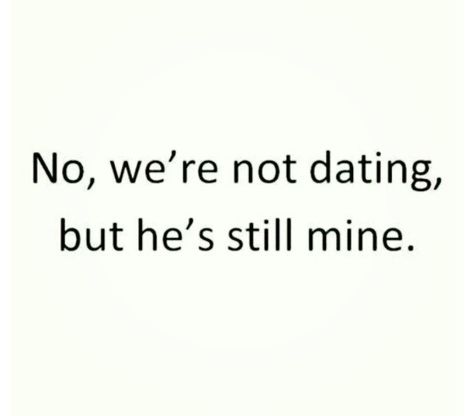 No, we’re not dating, but he’s still mine.